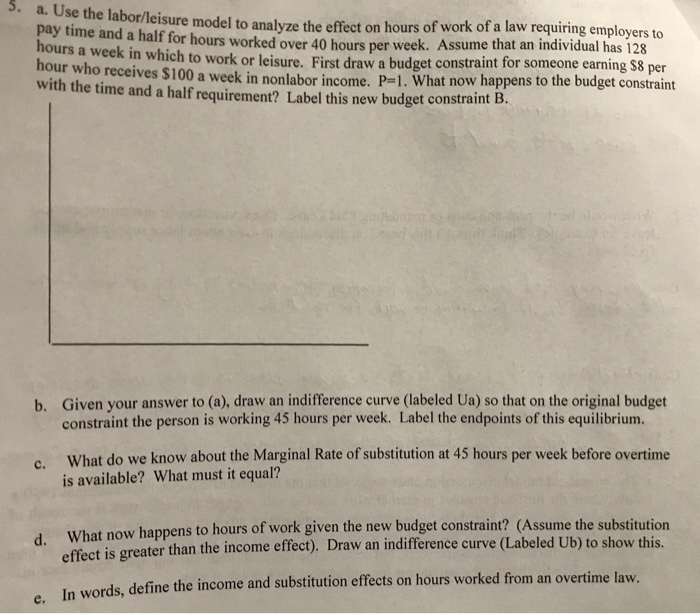 5. a. Use the labor/leisure model to analyze the effect on hours of work of a law requiring employers to pay time and a half for hours worked over 40 hours per week. Assume that an individual has 128 hours a week in which to work or leisure. First draw a budget constraint for someone earning $8 per hour who receives $100 a week in nonlabor income. P=1. What now happens to the budget constraint with the time and a half requirement? Label this new budget constraint B.

b. Given your answer to (a), draw an indifference curve (labeled Ua) so that on the original budget constraint the person is working 45 hours per week. Label the endpoints of this equilibrium.

c. What do we know about the Marginal Rate of substitution at 45 hours per week before overtime is available? What must it equal?

d. What now happens to hours of work given the new budget constraint? (Assume the substitution effect is greater than the income effect). Draw an indifference curve (Labeled Ub) to show this.

e. In words, define the income and substitution effects on hours worked from an overtime law.